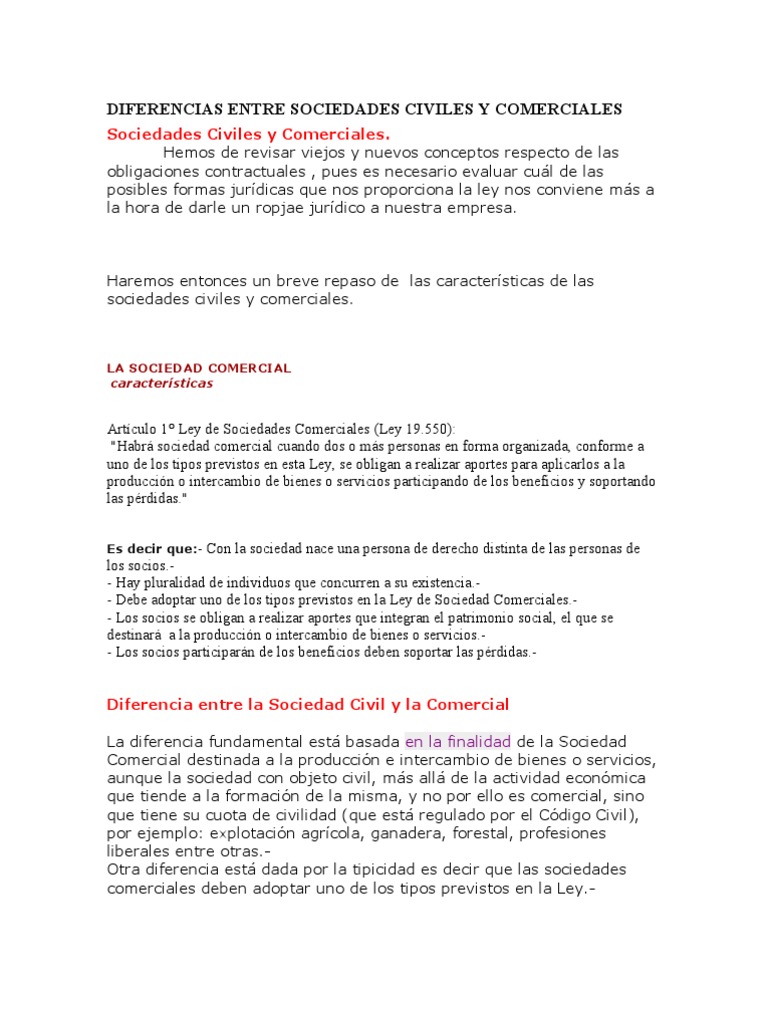 DIFERENCIAS ENTRE SOCIEDADES CIVILES Y COMERCIALES

Sociedades Civiles y Comerciales.

Hemos de revisar viejos y nuevos conceptos respecto de las obligaciones contractuales , pues es necesario evaluar cuál de las posibles formas jurídicas que nos proporciona la ley nos conviene más a la hora de darle un ropjae jurídico a nuestra empresa.

Haremos entonces un breve repaso de las características de las sociedades civiles y comerciales.

LA SOCIEDAD COMERCIAL
características

Artículo 1º Ley de Sociedades Comerciales (Ley 19.550):
"Habrá sociedad comercial cuando dos o más personas en forma organizada, conforme a uno de los tipos previstos en esta Ley, se obligan a realizar aportes para aplicarlos a la producción o intercambio de bienes o servicios participando de los beneficios y soportando las pérdidas."

Es decir que:- Con la sociedad nace una persona de derecho distinta de las personas de los socios.-
- Hay pluralidad de individuos que concurren a su existencia.-
- Debe adoptar uno de los tipos previstos en la Ley de Sociedad Comerciales.-
- Los socios se obligan a realizar aportes que integran el patrimonio social, el que se destinará a la producción o intercambio de bienes o servicios.-
- Los socios participarán de los beneficios deben soportar las pérdidas.-

Diferencia entre la Sociedad Civil y la Comercial

La diferencia fundamental está basada en la finalidad de la Sociedad Comercial destinada a la producción e intercambio de bienes o servicios, aunque la sociedad con objeto civil, más allá de la actividad económica que tiende a la formación de la misma, y no por ello es comercial, sino que tiene su cuota de civilidad (que está regulado por el Código Civil), por ejemplo: explotación agrícola, ganadera, forestal, profesiones liberales entre otras.-
Otra diferencia está dada por la tipicidad es decir que las sociedades comerciales deben adoptar uno de los tipos previstos en la Ley.-